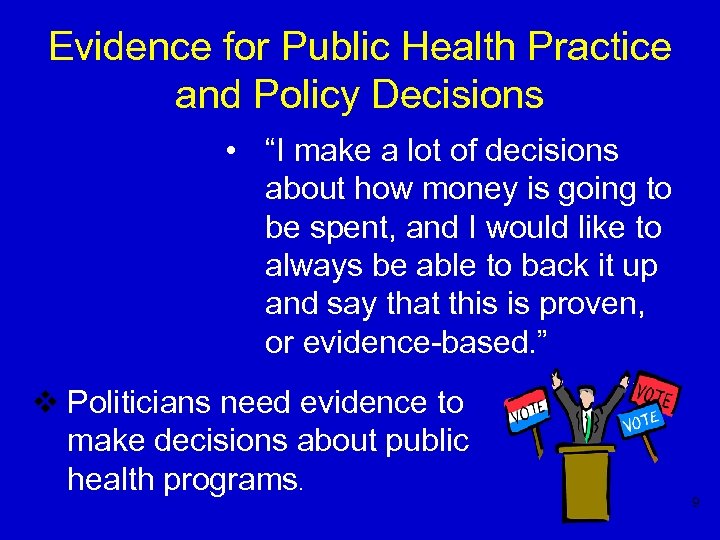 Evidence for Public Health Practice and Policy Decisions

• “I make a lot of decisions about how money is going to be spent, and I would like to always be able to back it up and say that this is proven, or evidence-based.”

❖ Politicians need evidence to make decisions about public health programs.

VOTE

VOTE

VOTE

9